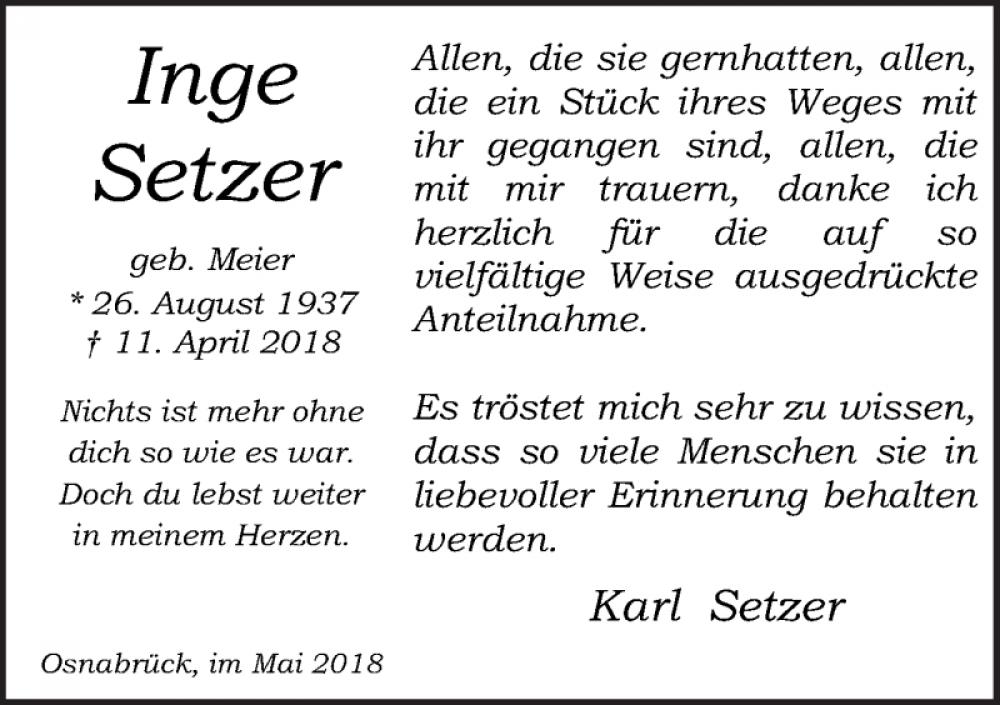 Inge
Setzer

geb. Meier
* 26. August 1937
† 11. April 2018

Nichts ist mehr ohne
dich so wie es war.
Doch du lebst weiter
in meinem Herzen.

Osnabrück, im Mai 2018

Allen, die sie gernhatten, allen, die ein Stück ihres Weges mit ihr gegangen sind, allen, die mit mir trauern, danke ich herzlich für die auf so vielfältige Weise ausgedrückte Anteilnahme.

Es tröstet mich sehr zu wissen, dass so viele Menschen sie in liebevoller Erinnerung behalten werden.

Karl Setzer